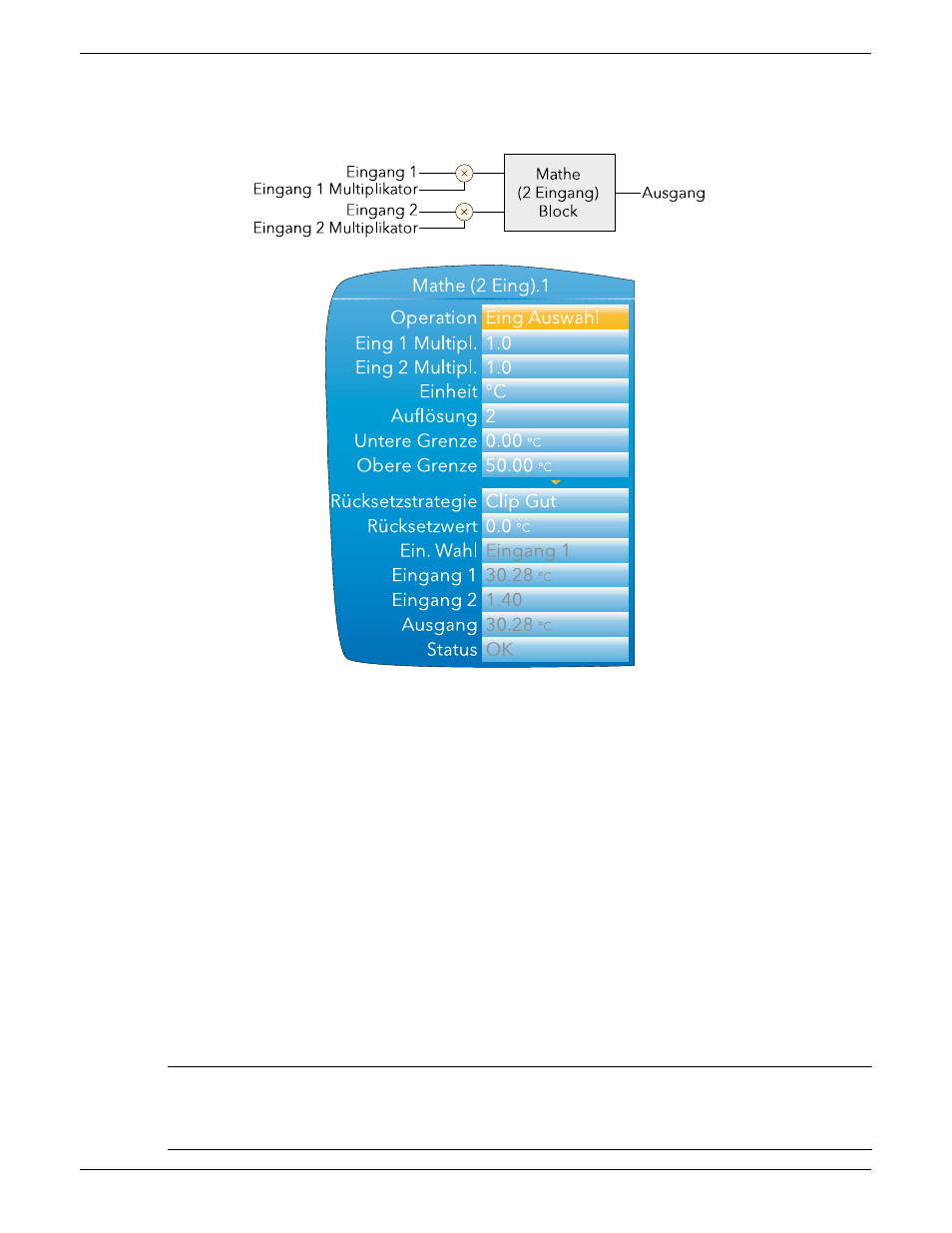 Eingang 1
Eingang 1 Multiplikator
Eingang 2
Eingang 2 Multiplikator
Mathe (2 Eingang) Block
Ausgang

Mathe (2 Eing).1

| | |
|---|---|
| Operation | Eing Auswahl |
| Eing 1 Multipl. | 1.0 |
| Eing 2 Multipl. | 1.0 |
| Einheit | °C |
| Auflösung | 2 |
| Untere Grenze | 0.00 °C |
| Obere Grenze | 50.00 °C |
| Rücksetzstrategie | Clip Gut |
| Rücksetzwert | 0.0 °C |
| Ein. Wahl | Eingang 1 |
| Eingang 1 | 30.28 °C |
| Eingang 2 | 1.40 |
| Ausgang | 30.28 °C |
| Status | OK |